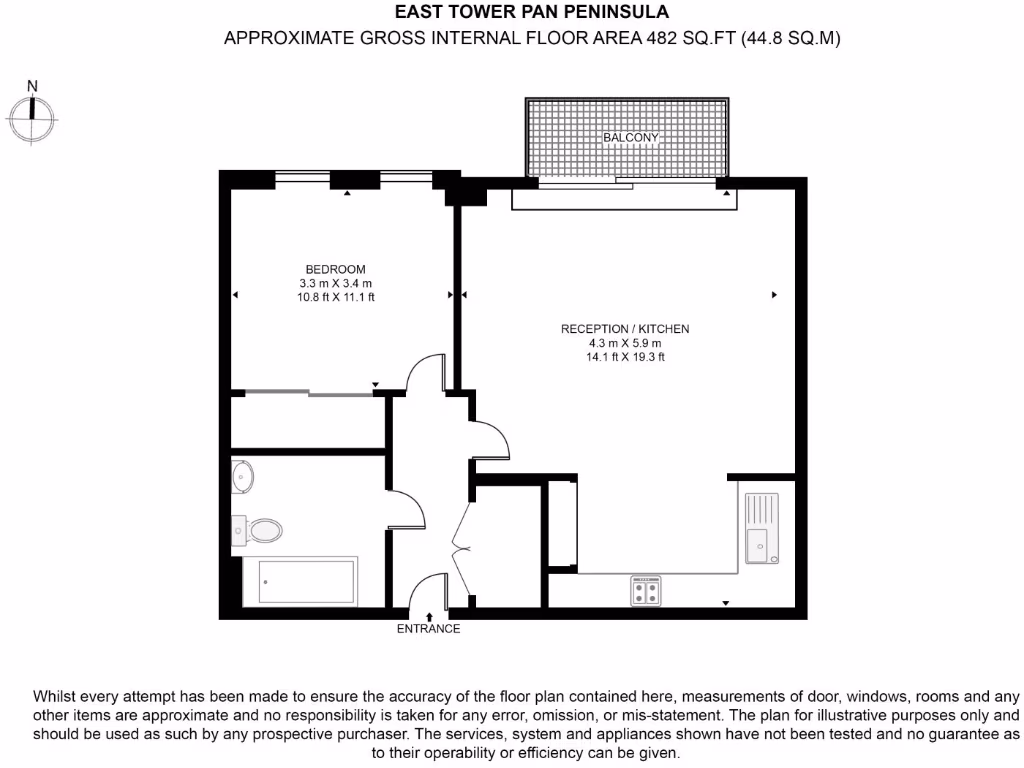 EAST TOWER PAN PENINSULA
APPROXIMATE GROSS INTERNAL FLOOR AREA 482 SQ.FT (44.8 SQ.M)

N

BALCONY

BEDROOM
3.3 m X 3.4 m
10.8 ft X 11.1 ft

RECEPTION / KITCHEN
4.3 m X 5.9 m
14.1 ft X 19.3 ft

ENTRANCE

Whilst every attempt has been made to ensure the accuracy of the floor plan contained here, measurements of door, windows, rooms and any other items are approximate and no responsibility is taken for any error, omission, or mis-statement. The plan for illustrative purposes only and should be used as such by any prospective purchaser. The services, system and appliances shown have not been tested and no guarantee as to their operability or efficiency can be given.